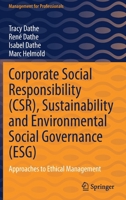 Management for Professionals

Tracy Dathe
René Dathe
Isabel Dathe
Marc Helmold

Corporate Social Responsibility (CSR), Sustainability and Environmental Social Governance (ESG)

Approaches to Ethical Management

Springer